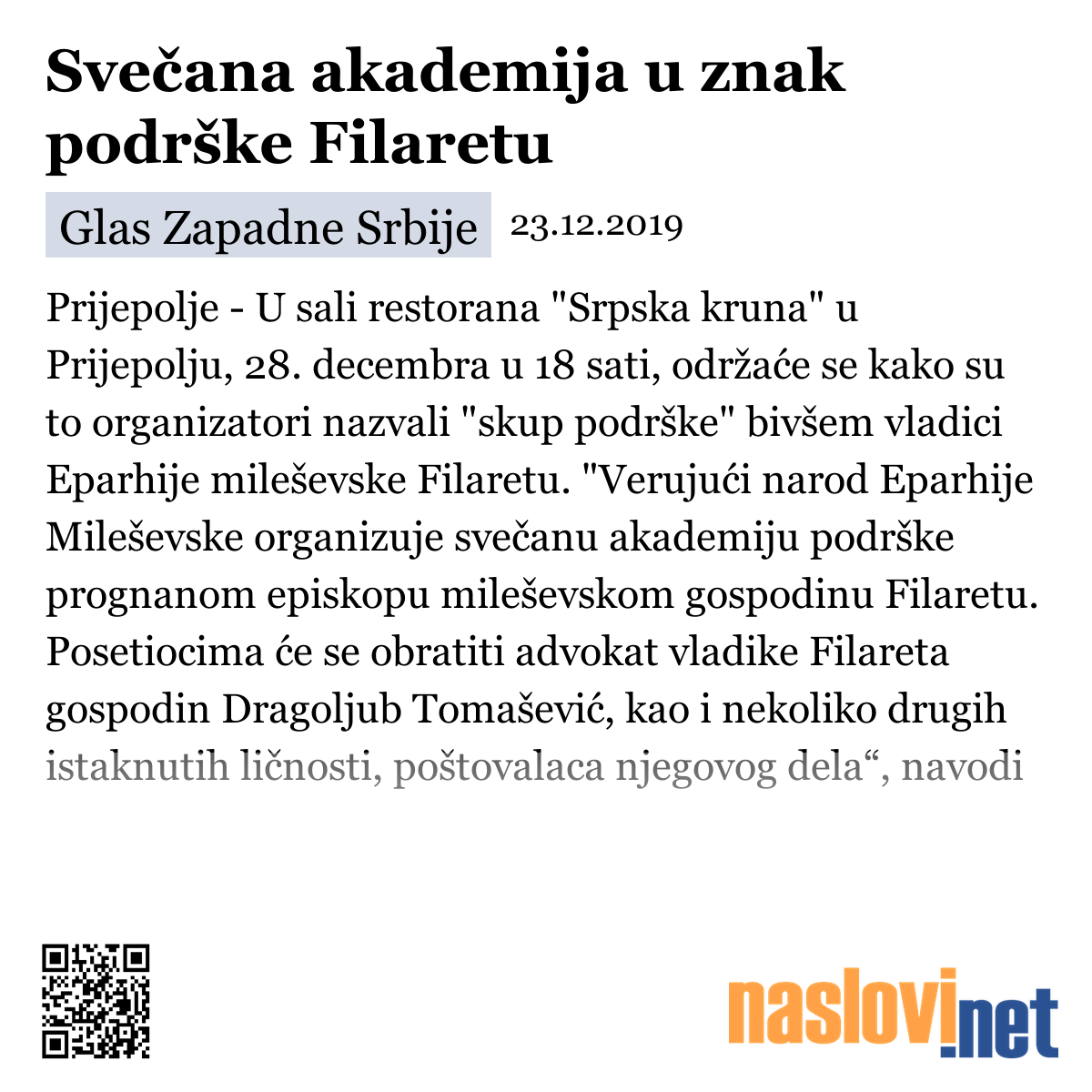 Svečana akademija u znak podrške Filaretu

Glas Zapadne Srbije 23.12.2019

Prijepolje - U sali restorana "Srpska kruna" u Prijepolju, 28. decembra u 18 sati, održaće se kako su to organizatori nazvali "skup podrške" bivšem vladici Eparhije mileševske Filaretu. "Verujući narod Eparhije Mileševske organizuje svečanu akademiju podrške prognanom episkopu mileševskom gospodinu Filaretu. Posetiocima će se obratiti advokat vladike Filareta gospodin Dragoljub Tomašević, kao i nekoliko drugih istaknutih ličnosti, poštovalaca njegovog dela“, navodi

naslovi.net